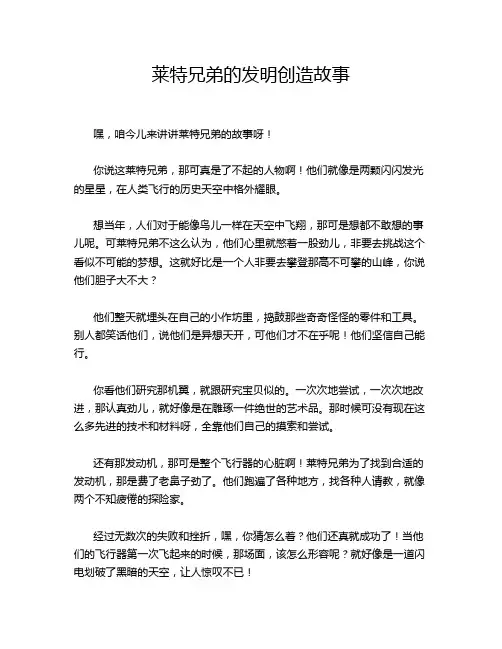 莱特兄弟的发明创造故事

嘿，咱今儿来讲讲莱特兄弟的故事呀！

你说这莱特兄弟，那可真是了不起的人物啊！他们就像是两颗闪闪发光的星星，在人类飞行的历史天空中格外耀眼。

想当年，人们对于能像鸟儿一样在天空中飞翔，那可是想都不敢想的事儿呢。可莱特兄弟不这么认为，他们心里就憋着一股劲儿，非要去挑战这个看似不可能的梦想。这就好比是一个人非要去攀登那高不可攀的山峰，你说他们胆子大不大？

他们整天就埋头在自己的小作坊里，捣鼓那些奇奇怪怪的零件和工具。别人都笑话他们，说他们是异想天开，可他们才不在乎呢！他们坚信自己能行。

你看他们研究那机翼，就跟研究宝贝似的。一次次地尝试，一次次地改进，那认真劲儿，就好像是在雕琢一件绝世的艺术品。那时候可没有现在这么多先进的技术和材料呀，全靠他们自己的摸索和尝试。

还有那发动机，那可是整个飞行器的心脏啊！莱特兄弟为了找到合适的发动机，那是费了老鼻子劲了。他们跑遍了各种地方，找各种人请教，就像两个不知疲倦的探险家。

经过无数次的失败和挫折，嘿，你猜怎么着？他们还真就成功了！当他们的飞行器第一次飞起来的时候，那场面，该怎么形容呢？就好像是一道闪电划破了黑暗的天空，让人惊叹不已！